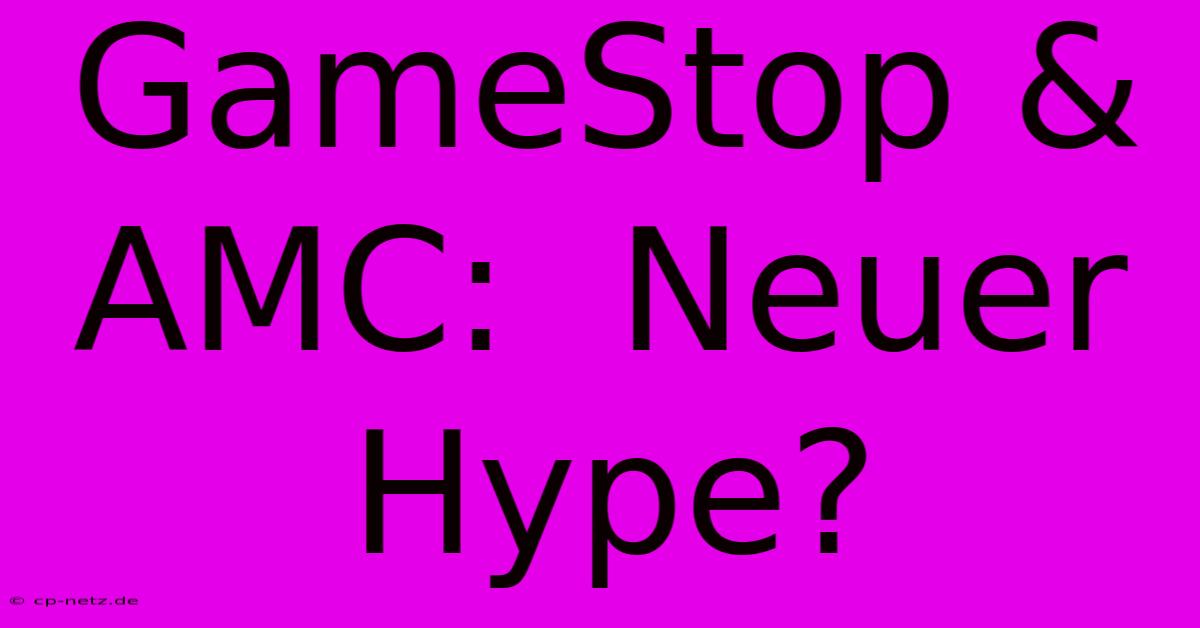 GameStop & AMC: Neuer Hype?

© cp-netz.de